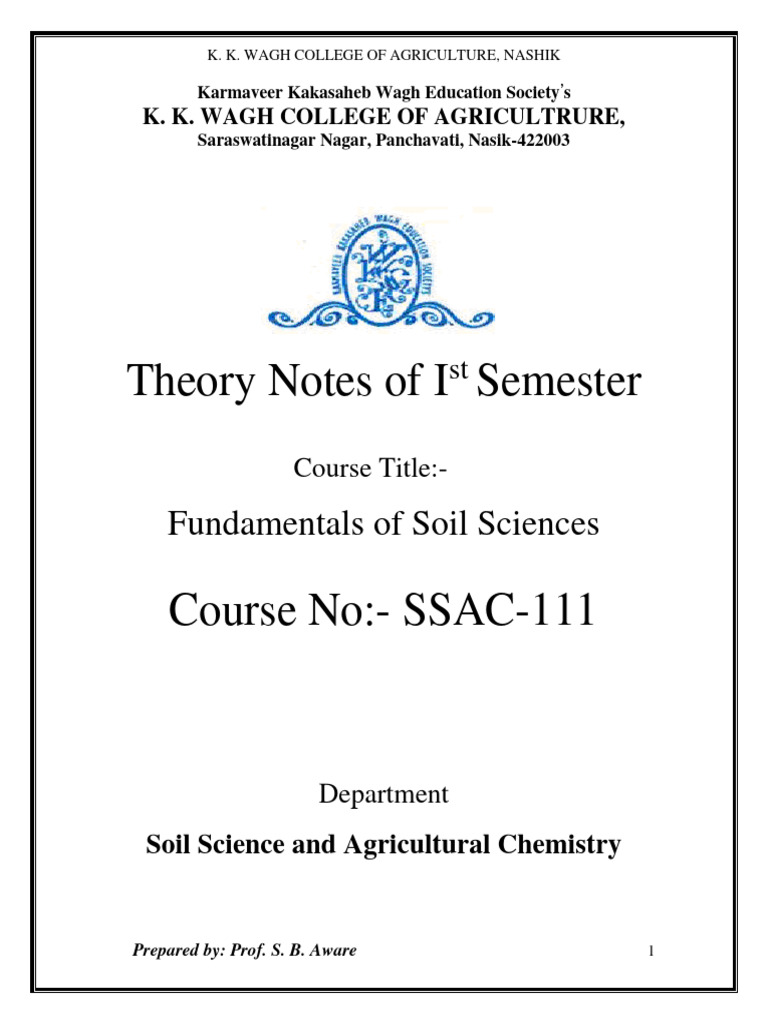 K. K. WAGH COLLEGE OF AGRICULTURE, NASHIK

Karmaveer Kakasaheb Wagh Education Society's
K. K. WAGH COLLEGE OF AGRICULTRURE,
Saraswatinagar Nagar, Panchavati, Nasik-422003

KARMAVEER KAKASAHEB WAGH EDUCATION SOCIETY'S

Theory Notes of I$^{st}$ Semester

Course Title:-

Fundamentals of Soil Sciences

Course No:- SSAC-111

Department

Soil Science and Agricultural Chemistry

Prepared by: Prof. S. B. Aware

1